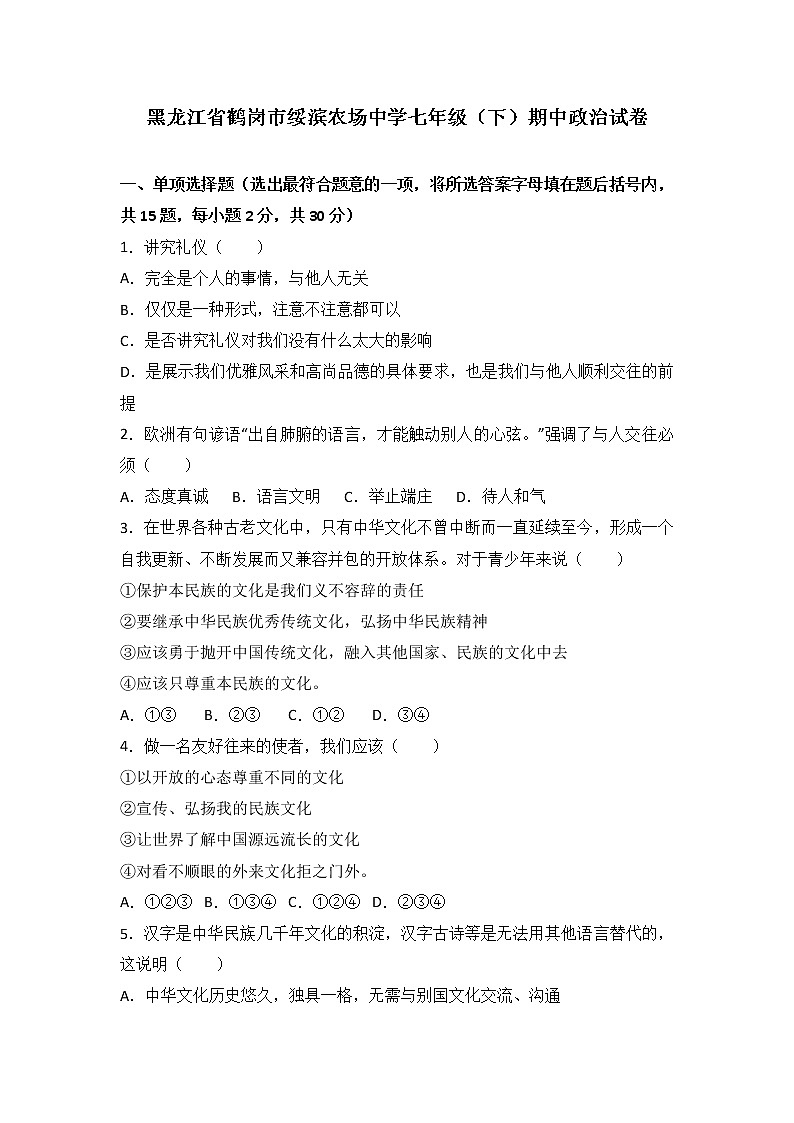 黑龙江省鹤岗市绥滨农场中学七年级（下）期中政治试卷

一、单项选择题（选出最符合题意的一项，将所选答案字母填在题后括号内，共15题，每小题2分，共30分）

1．讲究礼仪（　　）
A．完全是个人的事情，与他人无关
B．仅仅是一种形式，注意不注意都可以
C．是否讲究礼仪对我们没有什么太大的影响
D．是展示我们优雅风采和高尚品德的具体要求，也是我们与他人顺利交往的前提

2．欧洲有句谚语“出自肺腑的语言，才能触动别人的心弦。”强调了与人交往必须（　　）
A．态度真诚　B．语言文明　C．举止端庄　D．待人和气

3．在世界各种古老文化中，只有中华文化不曾中断而一直延续至今，形成一个自我更新、不断发展而又兼容并包的开放体系。对于青少年来说（　　）
①保护本民族的文化是我们义不容辞的责任
②要继承中华民族优秀传统文化，弘扬中华民族精神
③应该勇于抛开中国传统文化，融入其他国家、民族的文化中去
④应该只尊重本民族的文化。
A．①③　B．②③　C．①②　D．③④

4．做一名友好往来的使者，我们应该（　　）
①以开放的心态尊重不同的文化
②宣传、弘扬我的民族文化
③让世界了解中国源远流长的文化
④对看不顺眼的外来文化拒之门外。
A．①②③　B．①③④　C．①②④　D．②③④

5．汉字是中华民族几千年文化的积淀，汉字古诗等是无法用其他语言替代的，这说明（　　）
A．中华文化历史悠久，独具一格，无需与别国文化交流、沟通